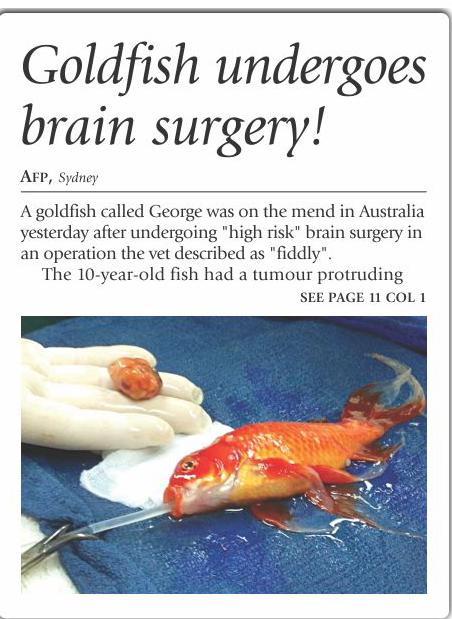 Goldfish undergoes brain surgery!

AFP, Sydney

A goldfish called George was on the mend in Australia yesterday after undergoing "high risk" brain surgery in an operation the vet described as "fiddly".

The 10-year-old fish had a tumour protruding

SEE PAGE 11 COL 1